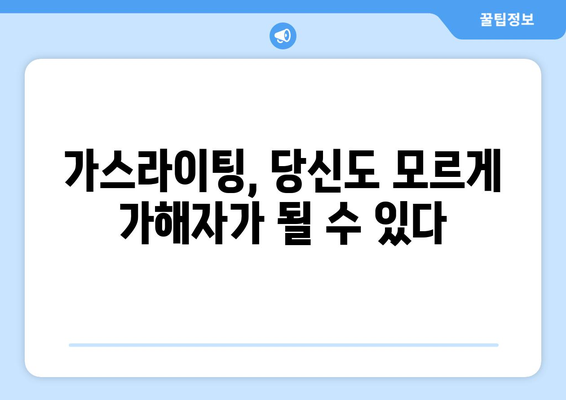 꿀팁정보

가스라이팅, 당신도 모르게 가해자가 될 수 있다